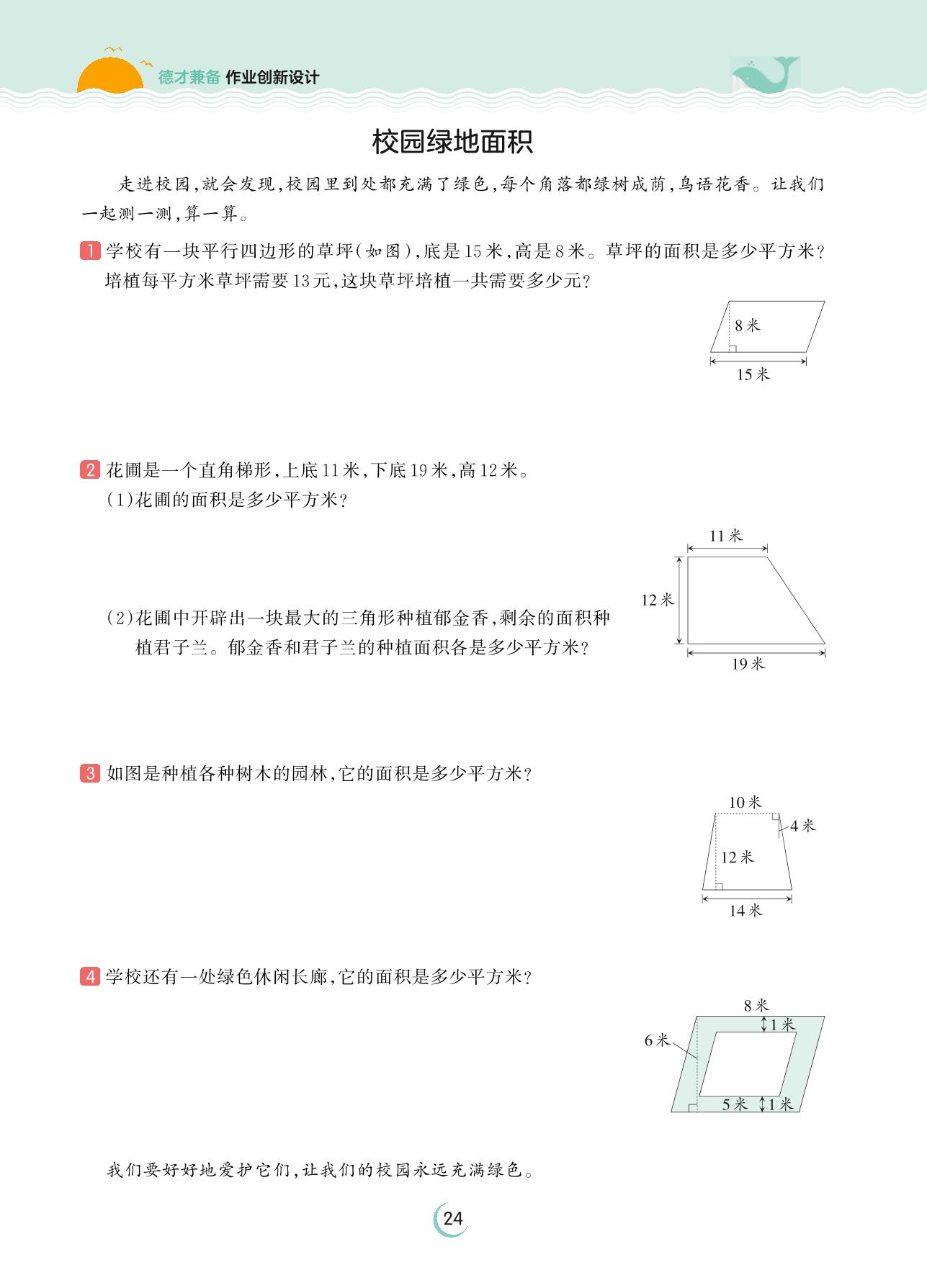 德才兼备 作业创新设计

校园绿地面积

走进校园，就会发现，校园里到处都充满了绿色，每个角落都绿树成荫，鸟语花香。让我们一起测一测，算一算。

1 学校有一块平行四边形的草坪（如图），底是15米，高是8米。草坪的面积是多少平方米？培植每平方米草坪需要13元，这块草坪培植一共需要多少元？

8米
15米

2 花圃是一个直角梯形，上底11米，下底19米，高12米。
(1)花圃的面积是多少平方米？

11米
12米
19米

(2)花圃中开辟出一块最大的三角形种植郁金香，剩余的面积种植君子兰。郁金香和君子兰的种植面积各是多少平方米？

3 如图是种植各种树木的园林，它的面积是多少平方米？

10米
4米
12米
14米

4 学校还有一处绿色休闲长廊，它的面积是多少平方米？

8米
1米
6米
5米
1米

我们要好好地爱护它们，让我们的校园永远充满绿色。

24